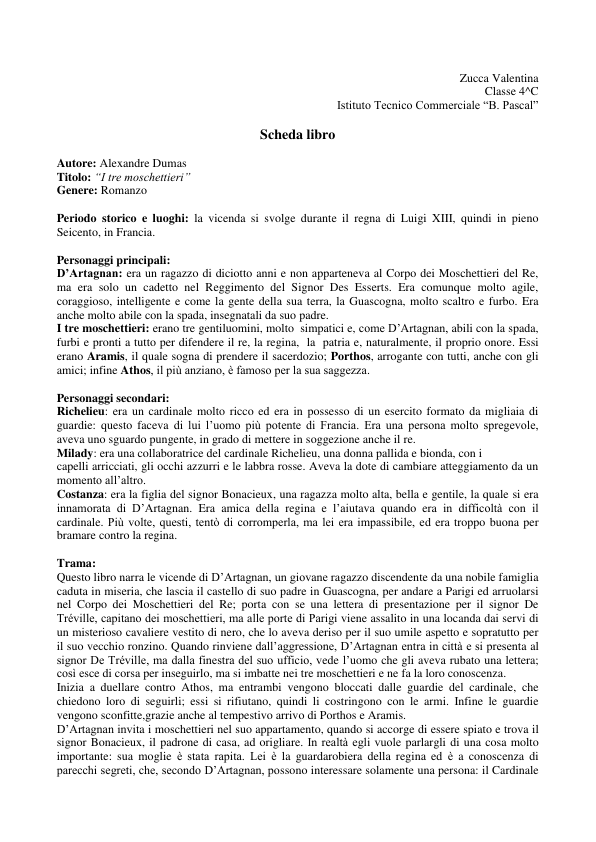 Zucca Valentina
Classe 4^C
Istituto Tecnico Commerciale "B. Pascal"

Scheda libro

Autore: Alexandre Dumas
Titolo: "I tre moschettieri"
Genere: Romanzo

Periodo storico e luoghi: la vicenda si svolge durante il regna di Luigi XIII, quindi in pieno Seicento, in Francia.

Personaggi principali:
D'Artagnan: era un ragazzo di diciotto anni e non apparteneva al Corpo dei Moschettieri del Re, ma era solo un cadetto nel Reggimento del Signor Des Esserts. Era comunque molto agile, coraggioso, intelligente e come la gente della sua terra, la Guascogna, molto scaltro e furbo. Era anche molto abile con la spada, insegnatali da suo padre.
I tre moschettieri: erano tre gentiluomini, molto simpatici e, come D'Artagnan, abili con la spada, furbi e pronti a tutto per difendere il re, la regina, la patria e, naturalmente, il proprio onore. Essi erano Aramis, il quale sogna di prendere il sacerdozio; Porthos, arrogante con tutti, anche con gli amici; infine Athos, il più anziano, è famoso per la sua saggezza.

Personaggi secondari:
Richelieu: era un cardinale molto ricco ed era in possesso di un esercito formato da migliaia di guardie: questo faceva di lui l'uomo più potente di Francia. Era una persona molto spregevole, aveva uno sguardo pungente, in grado di mettere in soggezione anche il re.
Milady: era una collaboratrice del cardinale Richelieu, una donna pallida e bionda, con i capelli arricciati, gli occhi azzurri e le labbra rosse. Aveva la dote di cambiare atteggiamento da un momento all'altro.
Costanza: era la figlia del signor Bonacieux, una ragazza molto alta, bella e gentile, la quale si era innamorata di D'Artagnan. Era amica della regina e l'aiutava quando era in difficoltà con il cardinale. Più volte, questi, tentò di corromperla, ma lei era impassibile, ed era troppo buona per bramare contro la regina.

Trama:
Questo libro narra le vicende di D'Artagnan, un giovane ragazzo discendente da una nobile famiglia caduta in miseria, che lascia il castello di suo padre in Guascogna, per andare a Parigi ed arruolarsi nel Corpo dei Moschettieri del Re; porta con se una lettera di presentazione per il signor De Tréville, capitano dei moschettieri, ma alle porte di Parigi viene assalito in una locanda dai servi di un misterioso cavaliere vestito di nero, che lo aveva deriso per il suo umile aspetto e sopratutto per il suo vecchio ronzino. Quando rinviene dall'aggressione, D'Artagnan entra in città e si presenta al signor De Tréville, ma dalla finestra del suo ufficio, vede l'uomo che gli aveva rubato una lettera; così esce di corsa per inseguirlo, ma si imbatte nei tre moschettieri e ne fa la loro conoscenza.
Inizia a duellare contro Athos, ma entrambi vengono bloccati dalle guardie del cardinale, che chiedono loro di seguirli; essi si rifiutano, quindi li costringono con le armi. Infine le guardie vengono sconfitte,grazie anche al tempestivo arrivo di Porthos e Aramis.
D'Artagnan invita i moschettieri nel suo appartamento, quando si accorge di essere spiato e trova il signor Bonacieux, il padrone di casa, ad origliare. In realtà egli vuole parlargli di una cosa molto importante: sua moglie è stata rapita. Lei è la guardarobiera della regina ed è a conoscenza di parecchi segreti, che, secondo D'Artagnan, possono interessare solamente una persona: il Cardinale